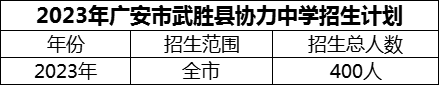 2023年广安市武胜县协力中学招生计划

| 年份 | 招生范围 | 招生总人数 |
|---|---|---|
| 2023年 | 全市 | 400人 |